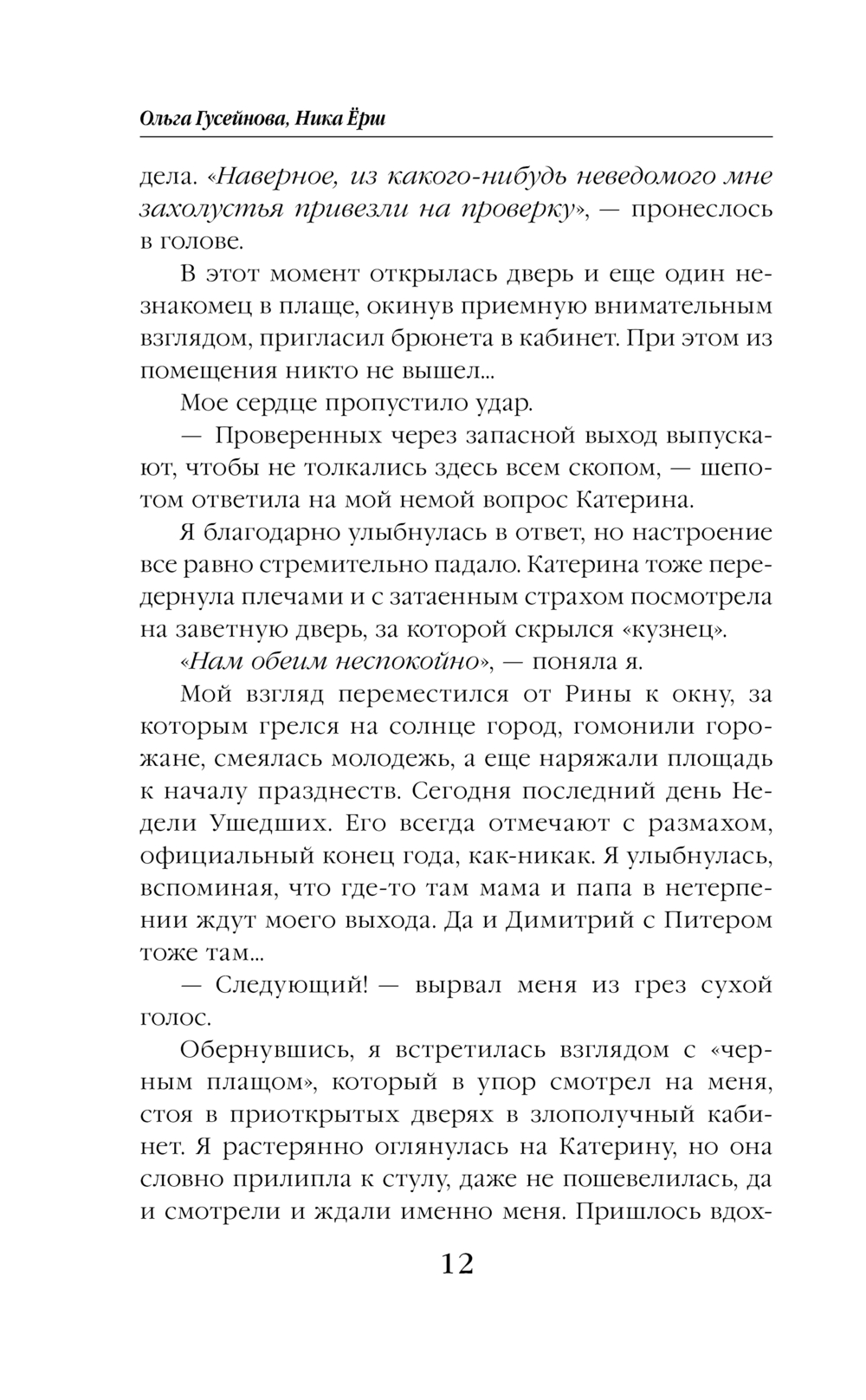 Ольга Гусейнова, Ника Ёрш

дела. «Наверное, из какого-нибудь неведомого мне захолустья привезли на проверку», — пронеслось в голове.

В этот момент открылась дверь и еще один незнакомец в плаще, окинув приемную внимательным взглядом, пригласил брюнета в кабинет. При этом из помещения никто не вышел...

Мое сердце пропустило удар.

— Проверенных через запасной выход выпускают, чтобы не толкались здесь всем скопом, — шепотом ответила на мой немой вопрос Катерина.

Я благодарно улыбнулась в ответ, но настроение все равно стремительно падало. Катерина тоже передернула плечами и с затаенным страхом посмотрела на заветную дверь, за которой скрылся «кузнец».

«Нам обеим неспокойно», — поняла я.

Мой взгляд переместился от Рины к окну, за которым грелся на солнце город, гомонили горожане, смеялась молодежь, а еще наряжали площадь к началу празднеств. Сегодня последний день Недели Ушедших. Его всегда отмечают с размахом, официальный конец года, как-никак. Я улыбнулась, вспоминая, что где-то там мама и папа в нетерпении ждут моего выхода. Да и Димитрий с Питером тоже там...

— Следующий! — вырвал меня из грез сухой голос.

Обернувшись, я встретилась взглядом с «черным плащом», который в упор смотрел на меня, стоя в приоткрытых дверях в злополучный кабинет. Я растерянно оглянулась на Катерину, но она словно прилипла к стулу, даже не пошевелилась, да и смотрели и ждали именно меня. Пришлось вдох-

12